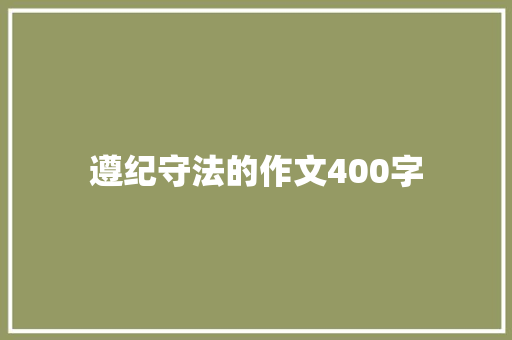 遵纪守法的作文400字